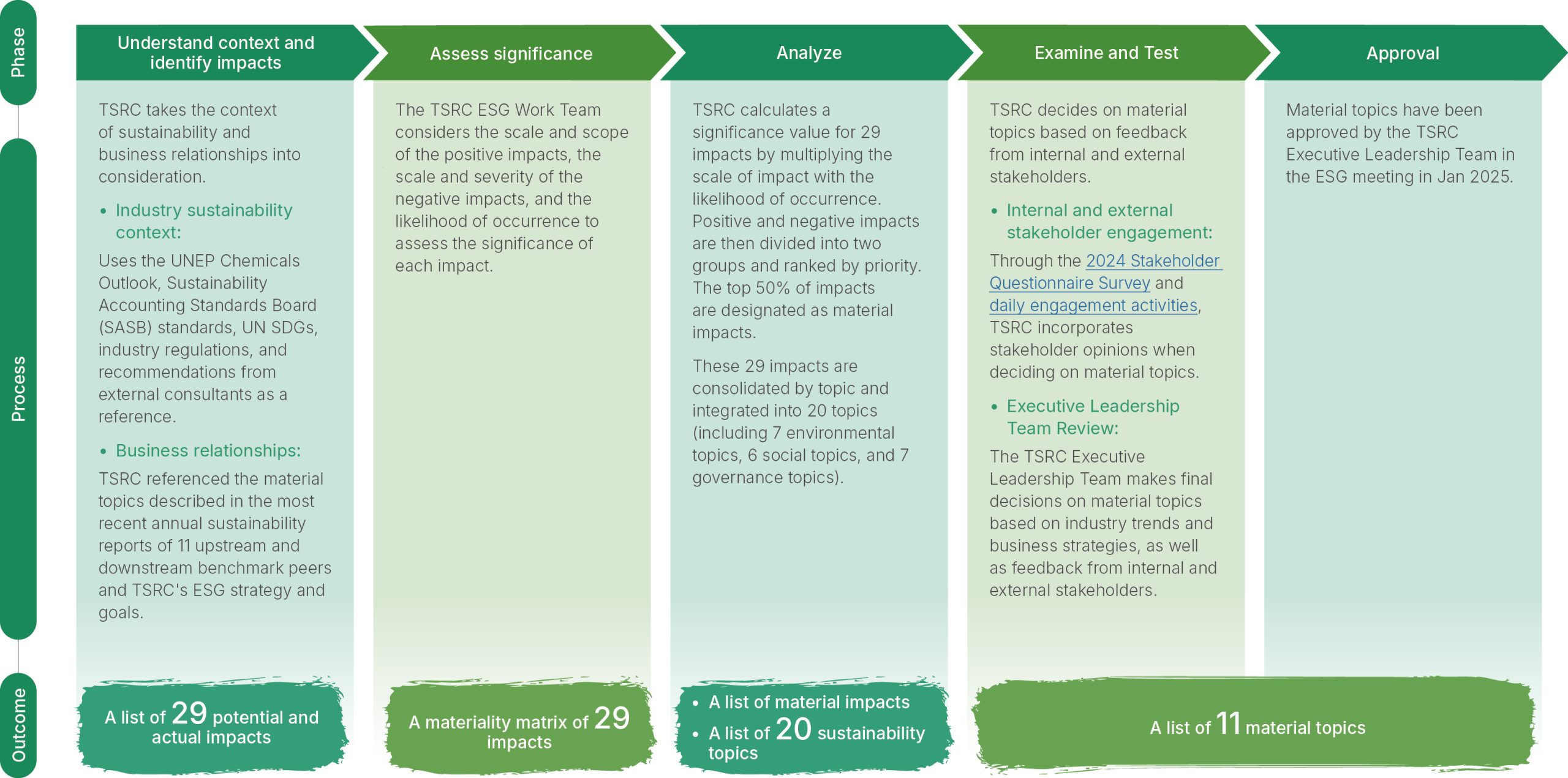 Phase

Process

Outcome

Understand context and identify impacts

TSRC takes the context of sustainability and business relationships into consideration.

• Industry sustainability context:

Uses the UNEP Chemicals Outlook, Sustainability Accounting Standards Board (SASB) standards, UN SDGs, industry regulations, and recommendations from external consultants as a reference.

• Business relationships:

TSRC referenced the material topics described in the most recent annual sustainability reports of 11 upstream and downstream benchmark peers and TSRC's ESG strategy and goals.

A list of 29 potential and actual impacts

Assess significance

The TSRC ESG Work Team considers the scale and scope of the positive impacts, the scale and severity of the negative impacts, and the likelihood of occurrence to assess the significance of each impact.

A materiality matrix of 29 impacts

Analyze

TSRC calculates a significance value for 29 impacts by multiplying the scale of impact with the likelihood of occurrence. Positive and negative impacts are then divided into two groups and ranked by priority. The top 50% of impacts are designated as material impacts.

These 29 impacts are consolidated by topic and integrated into 20 topics (including 7 environmental topics, 6 social topics, and 7 governance topics).

• A list of material impacts
• A list of 20 sustainability topics

Examine and Test

TSRC decides on material topics based on feedback from internal and external stakeholders.

• Internal and external stakeholder engagement:

Through the 2024 Stakeholder Questionnaire Survey and daily engagement activities, TSRC incorporates stakeholder opinions when deciding on material topics.

• Executive Leadership Team Review:

The TSRC Executive Leadership Team makes final decisions on material topics based on industry trends and business strategies, as well as feedback from internal and external stakeholders.

Approval

Material topics have been approved by the TSRC Executive Leadership Team in the ESG meeting in Jan 2025.

A list of 11 material topics